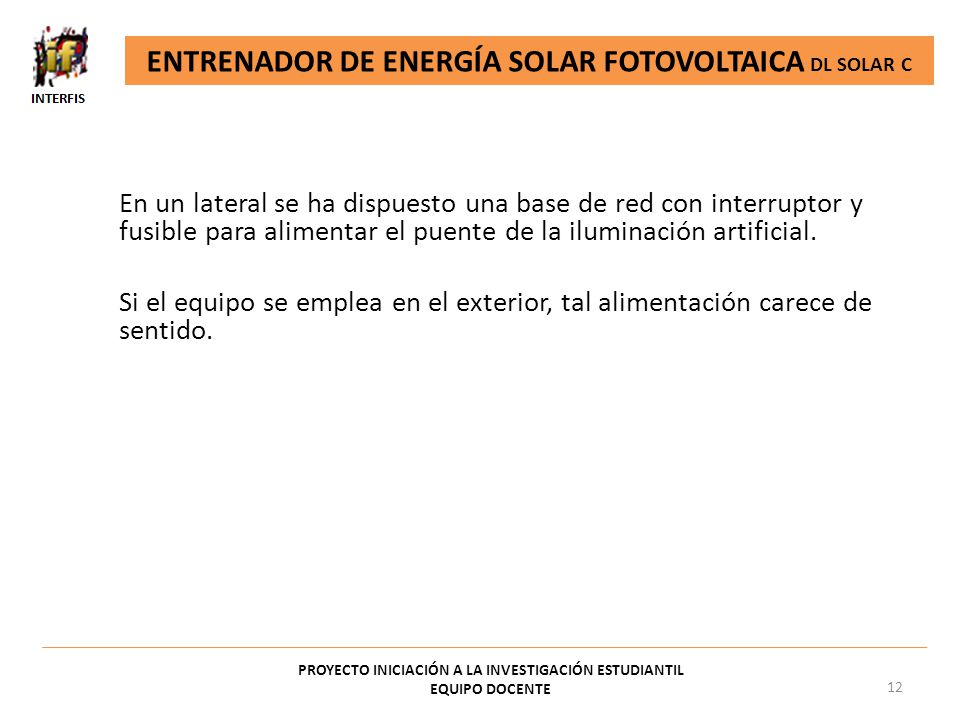 INTERFIS

ENTRENADOR DE ENERGÍA SOLAR FOTOVOLTAICA DL SOLAR C

En un lateral se ha dispuesto una base de red con interruptor y fusible para alimentar el puente de la iluminación artificial.

Si el equipo se emplea en el exterior, tal alimentación carece de sentido.

PROYECTO INICIACIÓN A LA INVESTIGACIÓN ESTUDIANTIL
EQUIPO DOCENTE

12